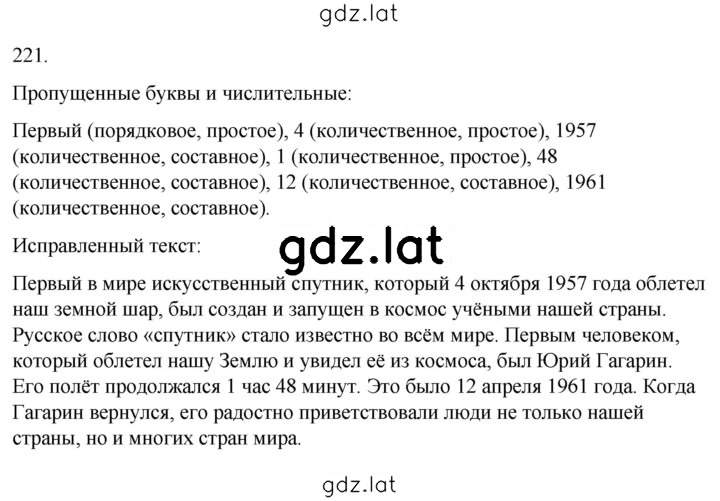 gdz.lat

221.

Пропущенные буквы и числительные:

Первый (порядковое, простое), 4 (количественное, простое), 1957 (количественное, составное), 1 (количественное, простое), 48 (количественное, составное), 12 (количественное, составное), 1961 (количественное, составное).

Исправленный текст:

gdz.lat

Первый в мире искусственный спутник, который 4 октября 1957 года облетел наш земной шар, был создан и запущен в космос учёными нашей страны. Русское слово «спутник» стало известно во всём мире. Первым человеком, который облетел нашу Землю и увидел её из космоса, был Юрий Гагарин. Его полёт продолжался 1 час 48 минут. Это было 12 апреля 1961 года. Когда Гагарин вернулся, его радостно приветствовали люди не только нашей страны, но и многих стран мира.

gdz.lat